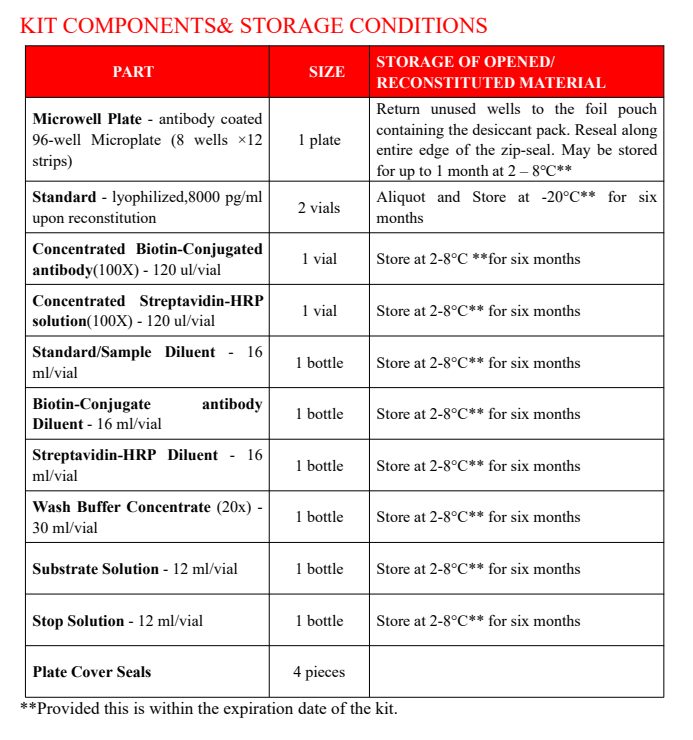 KIT COMPONENTS& STORAGE CONDITIONS

| PART | SIZE | STORAGE OF OPENED/ RECONSTITUTED MATERIAL |
|---|---|---|
| Microwell Plate - antibody coated 96-well Microplate (8 wells ×12 strips) | 1 plate | Return unused wells to the foil pouch containing the desiccant pack. Reseal along entire edge of the zip-seal. May be stored for up to 1 month at 2 – 8°C** |
| Standard - lyophilized,8000 pg/ml upon reconstitution | 2 vials | Aliquot and Store at -20°C** for six months |
| Concentrated Biotin-Conjugated antibody(100X) - 120 ul/vial | 1 vial | Store at 2-8°C **for six months |
| Concentrated Streptavidin-HRP solution(100X) - 120 ul/vial | 1 vial | Store at 2-8°C** for six months |
| Standard/Sample Diluent - 16 ml/vial | 1 bottle | Store at 2-8°C** for six months |
| Biotin-Conjugate antibody Diluent - 16 ml/vial | 1 bottle | Store at 2-8°C** for six months |
| Streptavidin-HRP Diluent - 16 ml/vial | 1 bottle | Store at 2-8°C** for six months |
| Wash Buffer Concentrate (20x) - 30 ml/vial | 1 bottle | Store at 2-8°C** for six months |
| Substrate Solution - 12 ml/vial | 1 bottle | Store at 2-8°C** for six months |
| Stop Solution - 12 ml/vial | 1 bottle | Store at 2-8°C** for six months |
| Plate Cover Seals | 4 pieces | |

**Provided this is within the expiration date of the kit.